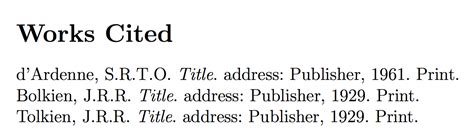 Works Cited

d'Ardenne, S.R.T.O. Title. address: Publisher, 1961. Print.
Bolkien, J.R.R. Title. address: Publisher, 1929. Print.
Tolkien, J.R.R. Title. address: Publisher, 1929. Print.